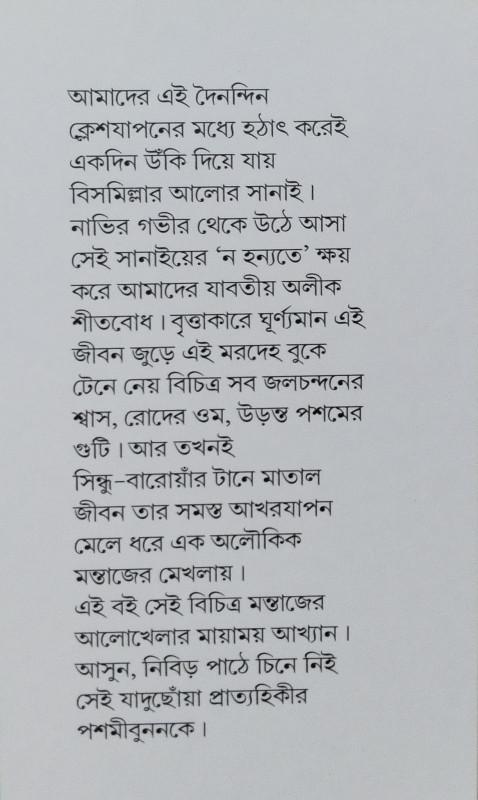 আমাদের এই দৈনন্দিন ক্লেশযাপনের মধ্যে হঠাৎ করেই একদিন উঁকি দিয়ে যায় বিসমিল্লার আলোর সানাই। নাভির গভীর থেকে উঠে আসা সেই সানাইয়ের 'ন হন্যতে' ক্ষয় করে আমাদের যাবতীয় অলীক শীতবোধ। বৃত্তাকারে ঘূর্ণ্যমান এই জীবন জুড়ে এই মরদেহ বুকে টেনে নেয় বিচিত্র সব জলচন্দনের শ্বাস, রোদের ওম, উড়ন্ত পশমের গুটি। আর তখনই সিন্ধু-বারোয়াঁর টানে মাতাল জীবন তার সমস্ত আখরযাপন মেলে ধরে এক অলৌকিক মন্তাজের মেখলায়।
এই বই সেই বিচিত্র মন্তাজের আলোখেলার মায়াময় আখ্যান। আসুন, নিবিড় পাঠে চিনে নিই সেই যাদুছোঁয়া প্রাত্যহিকীর পশমীবুননকে।